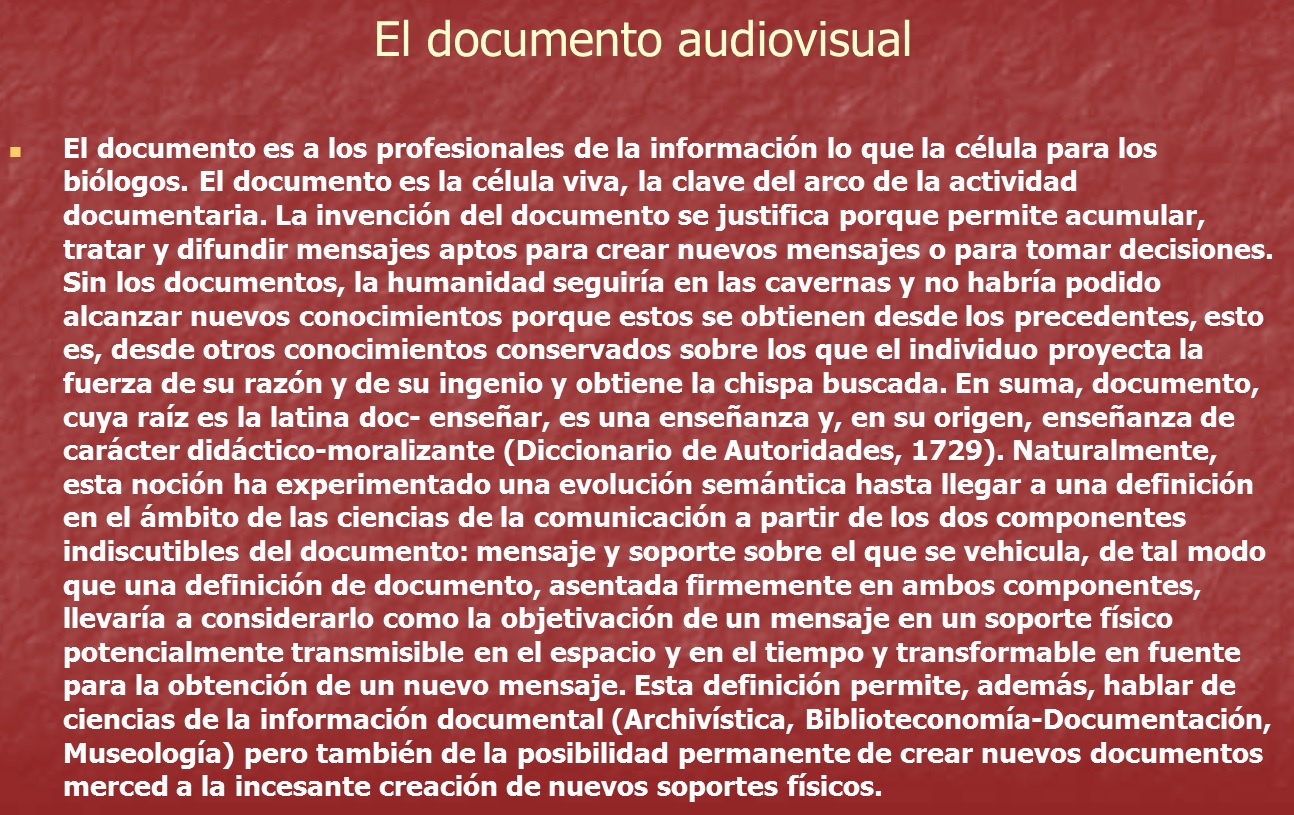 El documento audiovisual

El documento es a los profesionales de la información lo que la célula para los biólogos. El documento es la célula viva, la clave del arco de la actividad documentaria. La invención del documento se justifica porque permite acumular, tratar y difundir mensajes aptos para crear nuevos mensajes o para tomar decisiones. Sin los documentos, la humanidad seguiría en las cavernas y no habría podido alcanzar nuevos conocimientos porque estos se obtienen desde los precedentes, esto es, desde otros conocimientos conservados sobre los que el individuo proyecta la fuerza de su razón y de su ingenio y obtiene la chispa buscada. En suma, documento, cuya raíz es la latina doc- enseñar, es una enseñanza y, en su origen, enseñanza de carácter didáctico-moralizante (Diccionario de Autoridades, 1729). Naturalmente, esta noción ha experimentado una evolución semántica hasta llegar a una definición en el ámbito de las ciencias de la comunicación a partir de los dos componentes indiscutibles del documento: mensaje y soporte sobre el que se vehicula, de tal modo que una definición de documento, asentada firmemente en ambos componentes, llevaría a considerarlo como la objetivación de un mensaje en un soporte físico potencialmente transmisible en el espacio y en el tiempo y transformable en fuente para la obtención de un nuevo mensaje. Esta definición permite, además, hablar de ciencias de la información documental (Archivística, Biblioteconomía-Documentación, Museología) pero también de la posibilidad permanente de crear nuevos documentos merced a la incesante creación de nuevos soportes físicos.